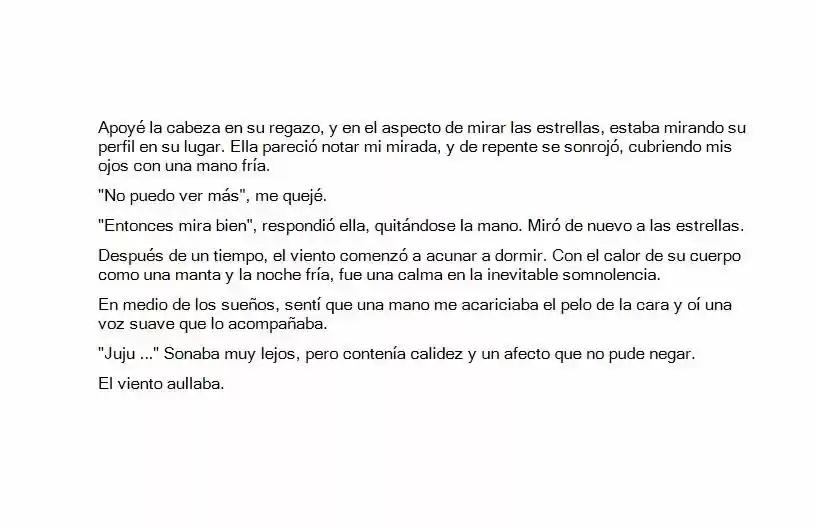 Apoyé la cabeza en su regazo, y en el aspecto de mirar las estrellas, estaba mirando su perfil en su lugar. Ella pareció notar mi mirada, y de repente se sonrojó, cubriendo mis ojos con una mano fría.

"No puedo ver más", me quejé.

"Entonces mira bien", respondió ella, quitándose la mano. Miró de nuevo a las estrellas.

Después de un tiempo, el viento comenzó a acunar a dormir. Con el calor de su cuerpo como una manta y la noche fría, fue una calma en la inevitable somnolencia.

En medio de los sueños, sentí que una mano me acariciaba el pelo de la cara y oí una voz suave que lo acompañaba.

"Juju ..." Sonaba muy lejos, pero contenía calidez y un afecto que no pude negar.

El viento aullaba.